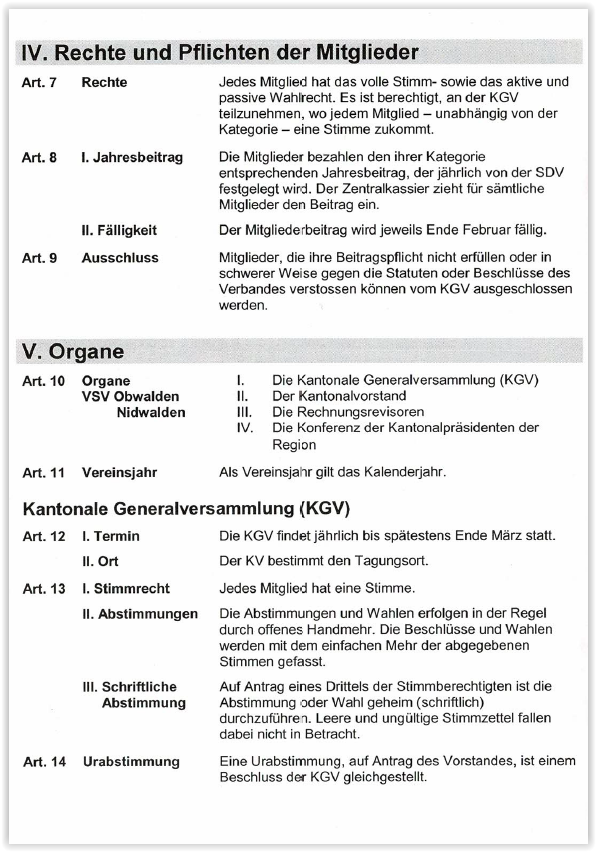 IV. Rechte und Pflichten der Mitglieder

Art. 7 Rechte
Jedes Mitglied hat das volle Stimm- sowie das aktive und passive Wahlrecht. Es ist berechtigt, an der KGV teilzunehmen, wo jedem Mitglied – unabhängig von der Kategorie – eine Stimme zukommt.

Art. 8 I. Jahresbeitrag
Die Mitglieder bezahlen den ihrer Kategorie entsprechenden Jahresbeitrag, der jährlich von der SDV festgelegt wird. Der Zentralkassier zieht für sämtliche Mitglieder den Beitrag ein.

II. Fälligkeit
Der Mitgliederbeitrag wird jeweils Ende Februar fällig.

Art. 9 Ausschluss
Mitglieder, die ihre Beitragspflicht nicht erfüllen oder in schwerer Weise gegen die Statuten oder Beschlüsse des Verbandes verstossen können vom KGV ausgeschlossen werden.

V. Organe

Art. 10 Organe VSV Obwalden Nidwalden
I. Die Kantonale Generalversammlung (KGV)
II. Der Kantonalvorstand
III. Die Rechnungsrevisoren
IV. Die Konferenz der Kantonalpräsidenten der Region

Art. 11 Vereinsjahr
Als Vereinsjahr gilt das Kalenderjahr.

Kantonale Generalversammlung (KGV)

Art. 12 I. Termin
Die KGV findet jährlich bis spätestens Ende März statt.

II. Ort
Der KV bestimmt den Tagungsort.

Art. 13 I. Stimmrecht
Jedes Mitglied hat eine Stimme.

II. Abstimmungen
Die Abstimmungen und Wahlen erfolgen in der Regel durch offenes Handmehr. Die Beschlüsse und Wahlen werden mit dem einfachen Mehr der abgegebenen Stimmen gefasst.

III. Schriftliche Abstimmung
Auf Antrag eines Drittels der Stimmberechtigten ist die Abstimmung oder Wahl geheim (schriftlich) durchzuführen. Leere und ungültige Stimmzettel fallen dabei nicht in Betracht.

Art. 14 Urabstimmung
Eine Urabstimmung, auf Antrag des Vorstandes, ist einem Beschluss der KGV gleichgestellt.